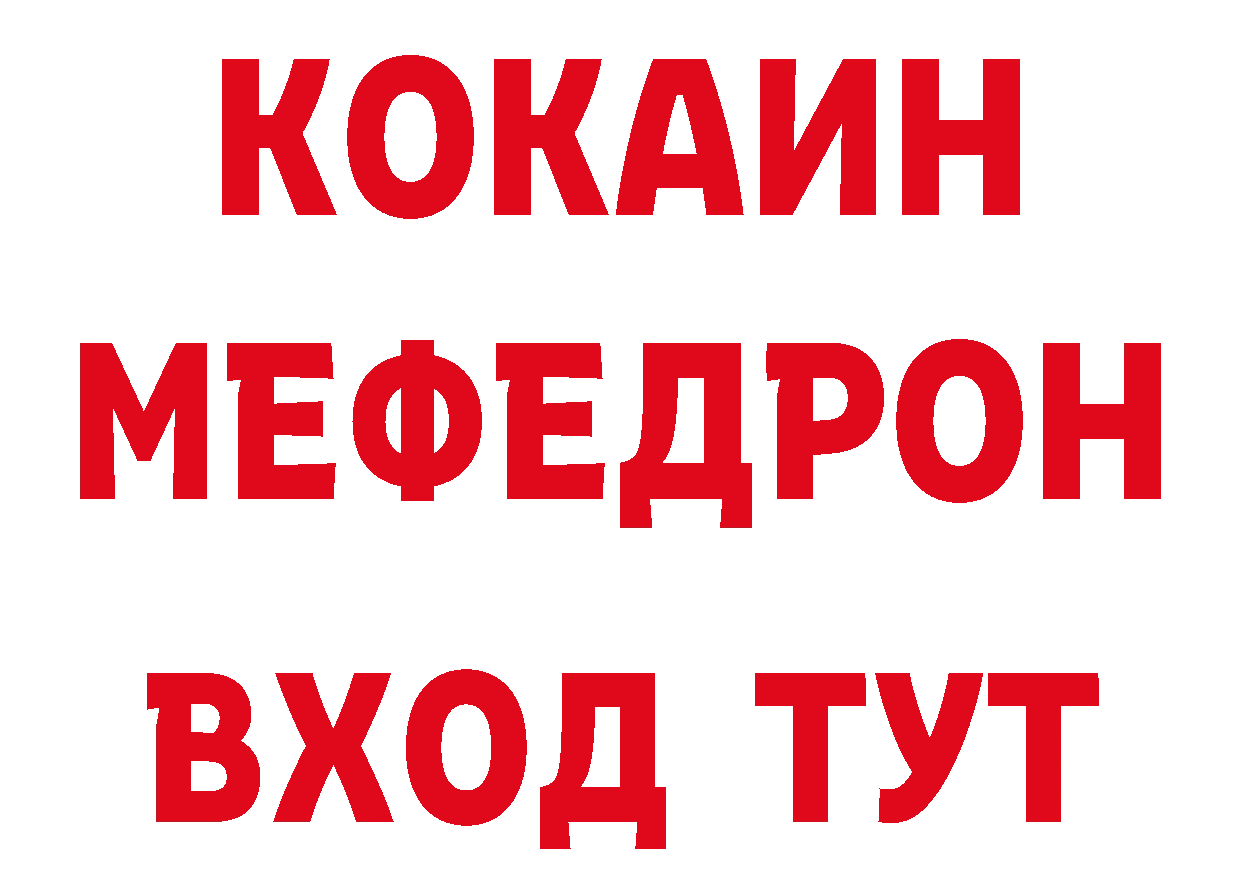 КОКАИН
МЕФЕДРОН
ВХОД ТУТ